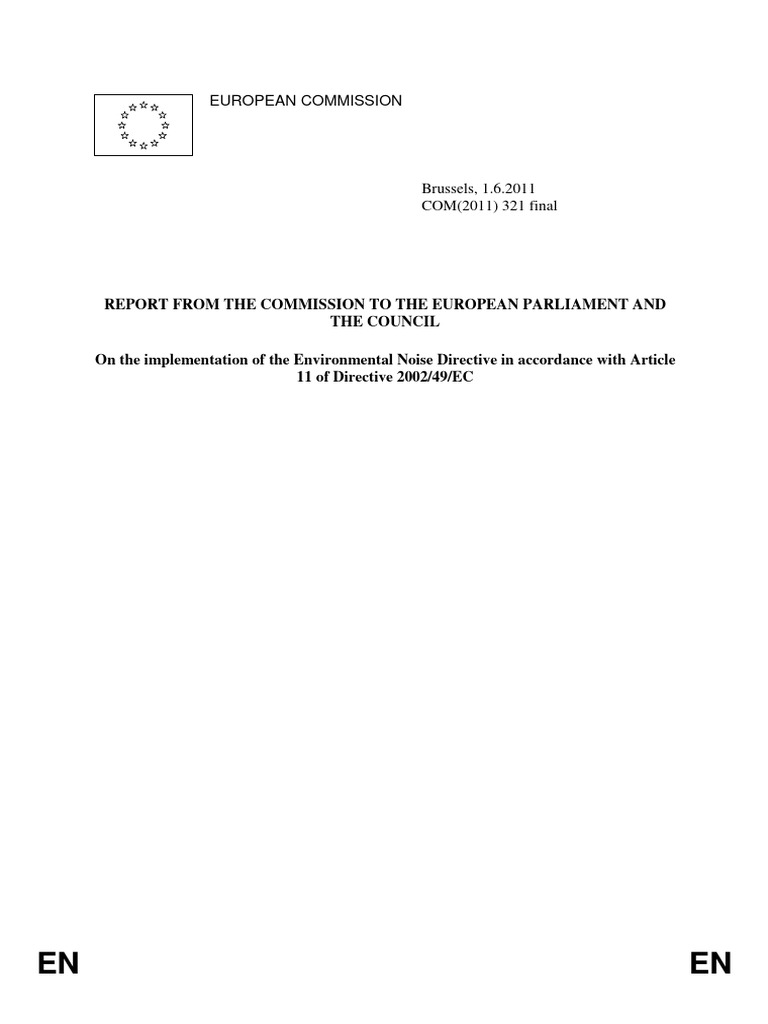 EUROPEAN COMMISSION

Brussels, 1.6.2011
COM(2011) 321 final

REPORT FROM THE COMMISSION TO THE EUROPEAN PARLIAMENT AND THE COUNCIL

On the implementation of the Environmental Noise Directive in accordance with Article 11 of Directive 2002/49/EC

EN EN